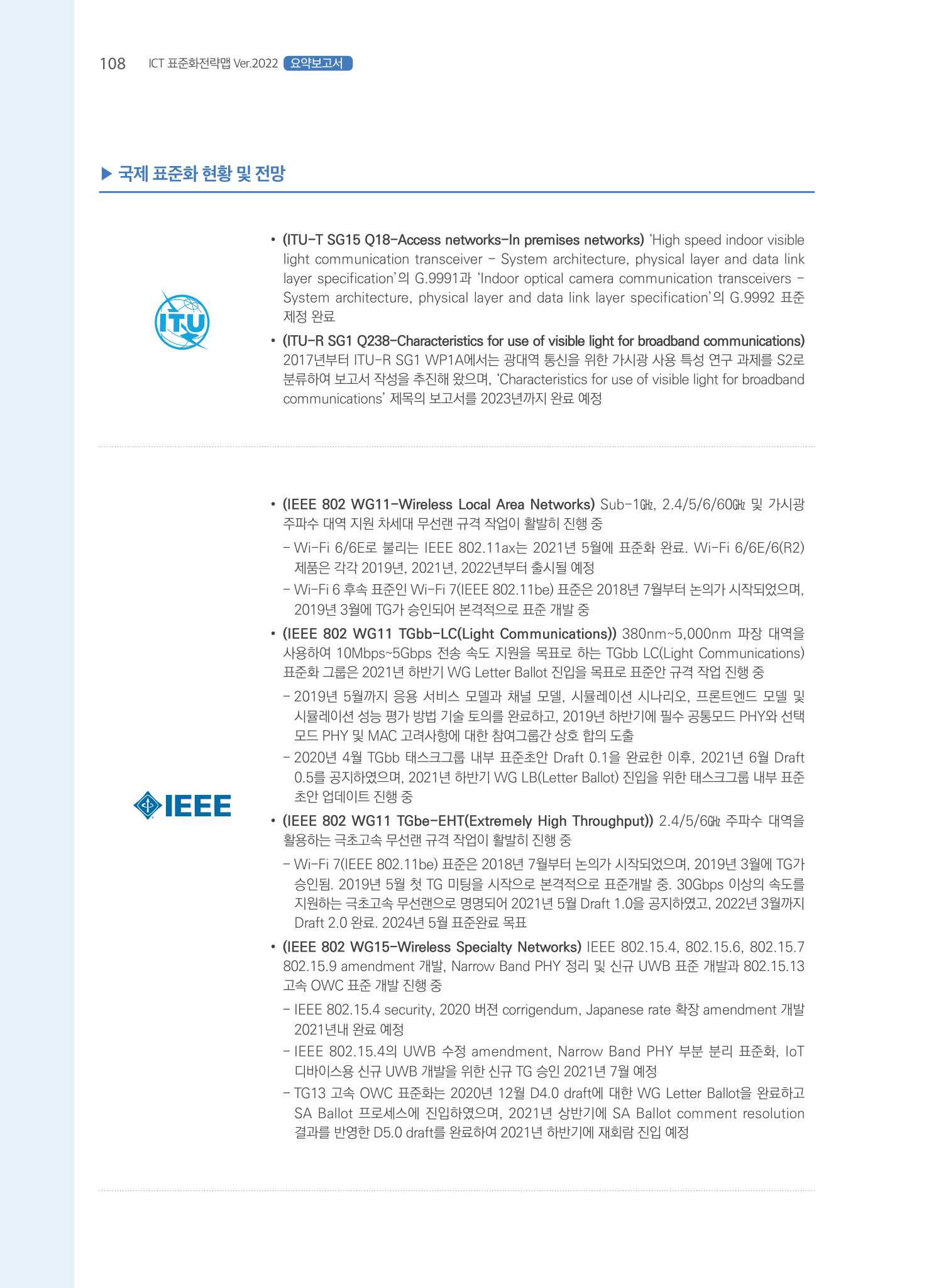 108 ICT 표준화전략맵 Ver.2022 요약보고서

▶ 국제 표준화 현황 및 전망

ITU

• (ITU-T SG15 Q18-Access networks-In premises networks) 'High speed indoor visible light communication transceiver - System architecture, physical layer and data link layer specification'의 G.9991과 'Indoor optical camera communication transceivers - System architecture, physical layer and data link layer specification'의 G.9992 표준 제정 완료

• (ITU-R SG1 Q238-Characteristics for use of visible light for broadband communications) 2017년부터 ITU-R SG1 WP1A에서는 광대역 통신을 위한 가시광 사용 특성 연구 과제를 S2로 분류하여 보고서 작성을 추진해 왔으며, 'Characteristics for use of visible light for broadband communications' 제목의 보고서를 2023년까지 완료 예정

IEEE

• (IEEE 802 WG11-Wireless Local Area Networks) Sub-1㎓, 2.4/5/6/60㎓ 및 가시광 주파수 대역 지원 차세대 무선랜 규격 작업이 활발히 진행 중

- Wi-Fi 6/6E로 불리는 IEEE 802.11ax는 2021년 5월에 표준화 완료. Wi-Fi 6/6E/6(R2) 제품은 각각 2019년, 2021년, 2022년부터 출시될 예정

- Wi-Fi 6 후속 표준인 Wi-Fi 7(IEEE 802.11be) 표준은 2018년 7월부터 논의가 시작되었으며, 2019년 3월에 TG가 승인되어 본격적으로 표준 개발 중

• (IEEE 802 WG11 TGbb-LC(Light Communications)) 380nm~5,000nm 파장 대역을 사용하여 10Mbps~5Gbps 전송 속도 지원을 목표로 하는 TGbb LC(Light Communications) 표준화 그룹은 2021년 하반기 WG Letter Ballot 진입을 목표로 표준안 규격 작업 진행 중

- 2019년 5월까지 응용 서비스 모델과 채널 모델, 시뮬레이션 시나리오, 프론트엔드 모델 및 시뮬레이션 성능 평가 방법 기술 토의를 완료하고, 2019년 하반기에 필수 공통모드 PHY와 선택 모드 PHY 및 MAC 고려사항에 대한 참여그룹간 상호 합의 도출

- 2020년 4월 TGbb 태스크그룹 내부 표준초안 Draft 0.1을 완료한 이후, 2021년 6월 Draft 0.5를 공지하였으며, 2021년 하반기 WG LB(Letter Ballot) 진입을 위한 태스크그룹 내부 표준 초안 업데이트 진행 중

• (IEEE 802 WG11 TGbe-EHT(Extremely High Throughput)) 2.4/5/6㎓ 주파수 대역을 활용하는 극초고속 무선랜 규격 작업이 활발히 진행 중

- Wi-Fi 7(IEEE 802.11be) 표준은 2018년 7월부터 논의가 시작되었으며, 2019년 3월에 TG가 승인됨. 2019년 5월 첫 TG 미팅을 시작으로 본격적으로 표준개발 중. 30Gbps 이상의 속도를 지원하는 극초고속 무선랜으로 명명되어 2021년 5월 Draft 1.0을 공지하였고, 2022년 3월까지 Draft 2.0 완료. 2024년 5월 표준완료 목표

• (IEEE 802 WG15-Wireless Specialty Networks) IEEE 802.15.4, 802.15.6, 802.15.7 802.15.9 amendment 개발, Narrow Band PHY 정리 및 신규 UWB 표준 개발과 802.15.13 고속 OWC 표준 개발 진행 중

- IEEE 802.15.4 security, 2020 버젼 corrigendum, Japanese rate 확장 amendment 개발 2021년내 완료 예정

- IEEE 802.15.4의 UWB 수정 amendment, Narrow Band PHY 부분 분리 표준화, IoT 디바이스용 신규 UWB 개발을 위한 신규 TG 승인 2021년 7월 예정

- TG13 고속 OWC 표준화는 2020년 12월 D4.0 draft에 대한 WG Letter Ballot을 완료하고 SA Ballot 프로세스에 진입하였으며, 2021년 상반기에 SA Ballot comment resolution 결과를 반영한 D5.0 draft를 완료하여 2021년 하반기에 재회람 진입 예정